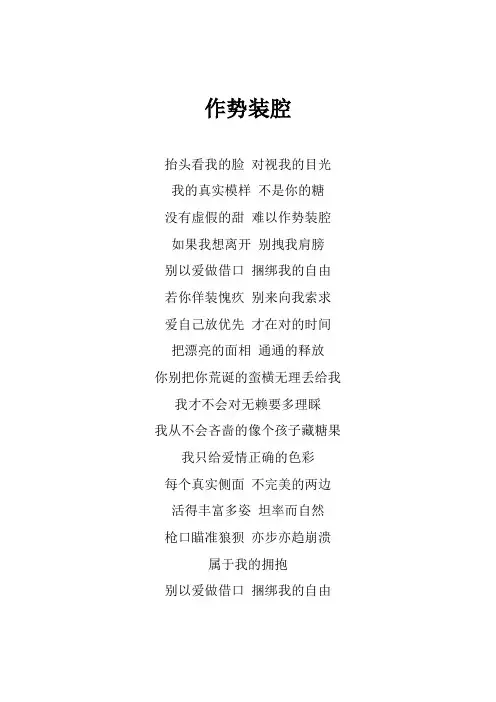 作势装腔

抬头看我的脸 对视我的目光

我的真实模样 不是你的糖

没有虚假的甜 难以作势装腔

如果我想离开 别拽我肩膀

别以爱做借口 捆绑我的自由

若你佯装愧疚 别来向我索求

爱自己放优先 才在对的时间

把漂亮的面相 通通的释放

你别把你荒诞的蛮横无理丢给我

我才不会对无赖要多理睬

我从不会吝啬的像个孩子藏糖果

我只给爱情正确的色彩

每个真实侧面 不完美的两边

活得丰富多姿 坦率而自然

枪口瞄准狼狈 亦步亦趋崩溃

属于我的拥抱

别以爱做借口 捆绑我的自由